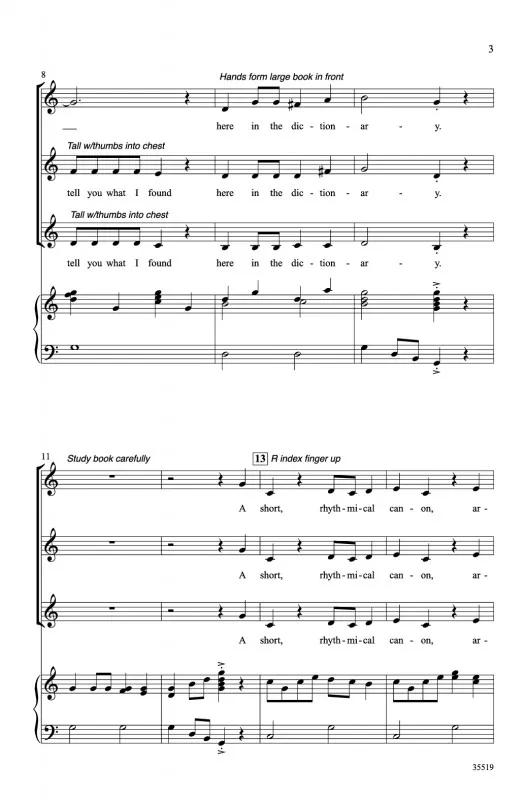 3

8

Hands form large book in front

here in the dic - tion - ar - y.

Tall w/thumbs into chest

tell you what I found here in the dic - tion - ar - y.

Tall w/thumbs into chest

tell you what I found here in the dic - tion - ar - y.

11

Study book carefully

13 R index finger up

A short, rhyth - mi - cal can - on, ar -

A short, rhyth - mi - cal can - on, ar -

A short, rhyth - mi - cal can - on, ar -

35519